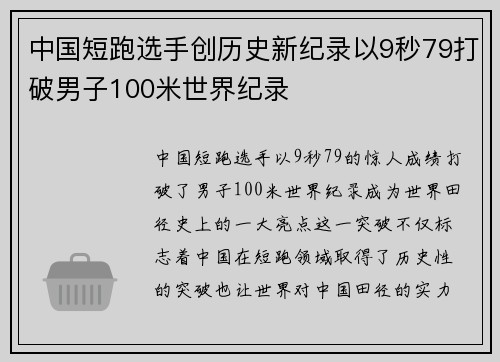 中国短跑选手创历史新纪录以9秒79打破男子100米世界纪录

中国短跑选手以9秒79的惊人成绩打破了男子100米世界纪录成为世界田径史上的一大亮点这一突破不仅标志着中国在短跑领域取得了历史性的突破也让世界对中国田径的实力